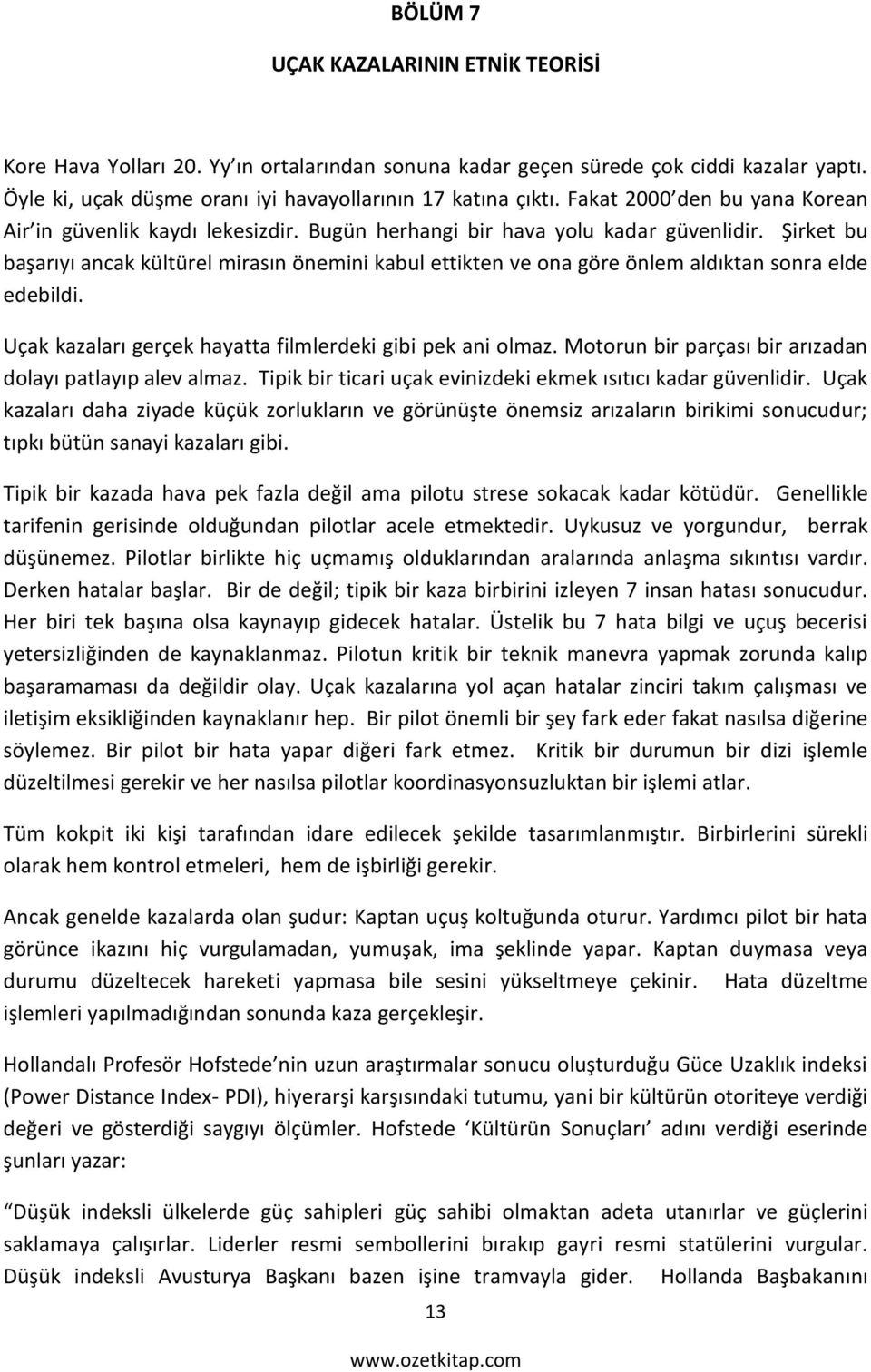 BÖLÜM 7

UÇAK KAZALARININ ETNİK TEORİSİ

Kore Hava Yolları 20. Yy ın ortalarından sonuna kadar geçen sürede çok ciddi kazalar yaptı. Öyle ki, uçak düşme oranı iyi havayollarının 17 katına çıktı. Fakat 2000 den bu yana Korean Air in güvenlik kaydı lekesizdir. Bugün herhangi bir hava yolu kadar güvenlidir. Şirket bu başarıyı ancak kültürel mirasın önemini kabul ettikten ve ona göre önlem aldıktan sonra elde edebildi.

Uçak kazaları gerçek hayatta filmlerdeki gibi pek ani olmaz. Motorun bir parçası bir arızadan dolayı patlayıp alev almaz. Tipik bir ticari uçak evinizdeki ekmek ısıtıcı kadar güvenlidir. Uçak kazaları daha ziyade küçük zorlukların ve görünüşte önemsiz arızaların birikimi sonucudur; tıpkı bütün sanayi kazaları gibi.

Tipik bir kazada hava pek fazla değil ama pilotu strese sokacak kadar kötüdür. Genellikle tarifenin gerisinde olduğundan pilotlar acele etmektedir. Uykusuz ve yorgundur, berrak düşünemez. Pilotlar birlikte hiç uçmamış olduklarından aralarında anlaşma sıkıntısı vardır. Derken hatalar başlar. Bir de değil; tipik bir kaza birbirini izleyen 7 insan hatası sonucudur. Her biri tek başına olsa kaynayıp gidecek hatalar. Üstelik bu 7 hata bilgi ve uçuş becerisi yetersizliğinden de kaynaklanmaz. Pilotun kritik bir teknik manevra yapmak zorunda kalıp başaramaması da değildir olay. Uçak kazalarına yol açan hatalar zinciri takım çalışması ve iletişim eksikliğinden kaynaklanır hep. Bir pilot önemli bir şey fark eder fakat nasılsa diğerine söylemez. Bir pilot bir hata yapar diğeri fark etmez. Kritik bir durumun bir dizi işlemle düzeltilmesi gerekir ve her nasılsa pilotlar koordinasyonsuzluktan bir işlemi atlar.

Tüm kokpit iki kişi tarafından idare edilecek şekilde tasarımlanmıştır. Birbirlerini sürekli olarak hem kontrol etmeleri, hem de işbirliği gerekir.

Ancak genelde kazalarda olan şudur: Kaptan uçuş koltuğunda oturur. Yardımcı pilot bir hata görünce ikazını hiç vurgulamadan, yumuşak, ima şeklinde yapar. Kaptan duymasa veya durumu düzeltecek hareketi yapmasa bile sesini yükseltmeye çekinir. Hata düzeltme işlemleri yapılmadığından sonunda kaza gerçekleşir.

Hollandalı Profesör Hofstede nin uzun araştırmalar sonucu oluşturduğu Güce Uzaklık indeksi (Power Distance Index- PDI), hiyerarşi karşısındaki tutumu, yani bir kültürün otoriteye verdiği değeri ve gösterdiği saygıyı ölçümler. Hofstede ‘Kültürün Sonuçları’ adını verdiği eserinde şunları yazar:

“Düşük indeksli ülkelerde güç sahipleri güç sahibi olmaktan adeta utanırlar ve güçlerini saklamaya çalışırlar. Liderler resmi sembollerini bırakıp gayri resmi statülerini vurgular. Düşük indeksli Avusturya Başkanı bazen işine tramvayla gider. Hollanda Başbakanını

13

www.ozetkitap.com